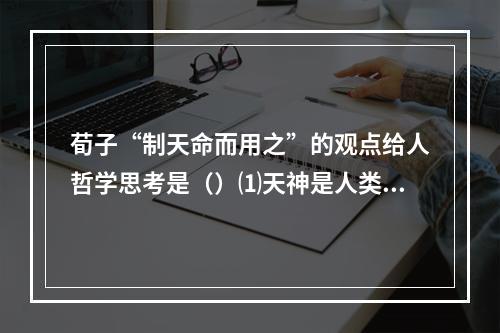 荀子“制天命而用之”的观点给人哲学思考是（）⑴天神是人类...